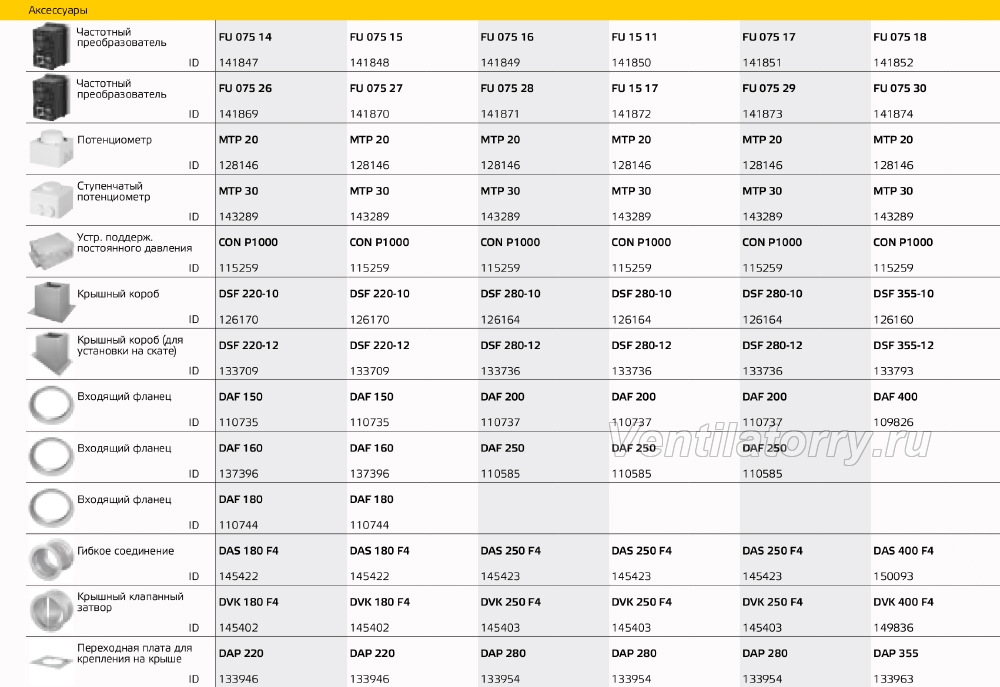 Аксессуары

| | | | | | | |
|---|---|---|---|---|---|---|
| Частотный преобразователь | FU 075 14 | FU 075 15 | FU 075 16 | FU 15 11 | FU 075 17 | FU 075 18 |
| ID | 141847 | 141848 | 141849 | 141850 | 141851 | 141852 |
| Частотный преобразователь | FU 075 26 | FU 075 27 | FU 075 28 | FU 15 17 | FU 075 29 | FU 075 30 |
| ID | 141869 | 141870 | 141871 | 141872 | 141873 | 141874 |
| Потенциометр | MTP 20 | MTP 20 | MTP 20 | MTP 20 | MTP 20 | MTP 20 |
| ID | 128146 | 128146 | 128146 | 128146 | 128146 | 128146 |
| Ступенчатый потенциометр | MTP 30 | MTP 30 | MTP 30 | MTP 30 | MTP 30 | MTP 30 |
| ID | 143289 | 143289 | 143289 | 143289 | 143289 | 143289 |
| Устр. поддерж. постоянного давления | CON P1000 | CON P1000 | CON P1000 | CON P1000 | CON P1000 | CON P1000 |
| ID | 115259 | 115259 | 115259 | 115259 | 115259 | 115259 |
| Крышный короб | DSF 220-10 | DSF 220-10 | DSF 280-10 | DSF 280-10 | DSF 280-10 | DSF 355-10 |
| ID | 126170 | 126170 | 126164 | 126164 | 126164 | 126160 |
| Крышный короб (для установки на скате) | DSF 220-12 | DSF 220-12 | DSF 280-12 | DSF 280-12 | DSF 280-12 | DSF 355-12 |
| ID | 133709 | 133709 | 133736 | 133736 | 133736 | 133793 |
| Входящий фланец | DAF 150 | DAF 150 | DAF 200 | DAF 200 | DAF 200 | DAF 400 |
| ID | 110735 | 110735 | 110737 | 110737 | 110737 | 109826 |
| Входящий фланец | DAF 160 | DAF 160 | DAF 250 | DAF 250 | DAF 250 | |
| ID | 137396 | 137396 | 110585 | 110585 | 110585 | |
| Входящий фланец | DAF 180 | DAF 180 | | | | |
| ID | 110744 | 110744 | | | | |
| Гибкое соединение | DAS 180 F4 | DAS 180 F4 | DAS 250 F4 | DAS 250 F4 | DAS 250 F4 | DAS 400 F4 |
| ID | 145422 | 145422 | 145423 | 145423 | 145423 | 150093 |
| Крышный клапанный затвор | DVK 180 F4 | DVK 180 F4 | DVK 250 F4 | DVK 250 F4 | DVK 250 F4 | DVK 400 F4 |
| ID | 145402 | 145402 | 145403 | 145403 | 145403 | 149836 |
| Переходная плата для крепления на крыше | DAP 220 | DAP 220 | DAP 280 | DAP 280 | DAP 280 | DAP 355 |
| ID | 133946 | 133946 | 133954 | 133954 | 133954 | 133963 |

Ventilatorry.ru